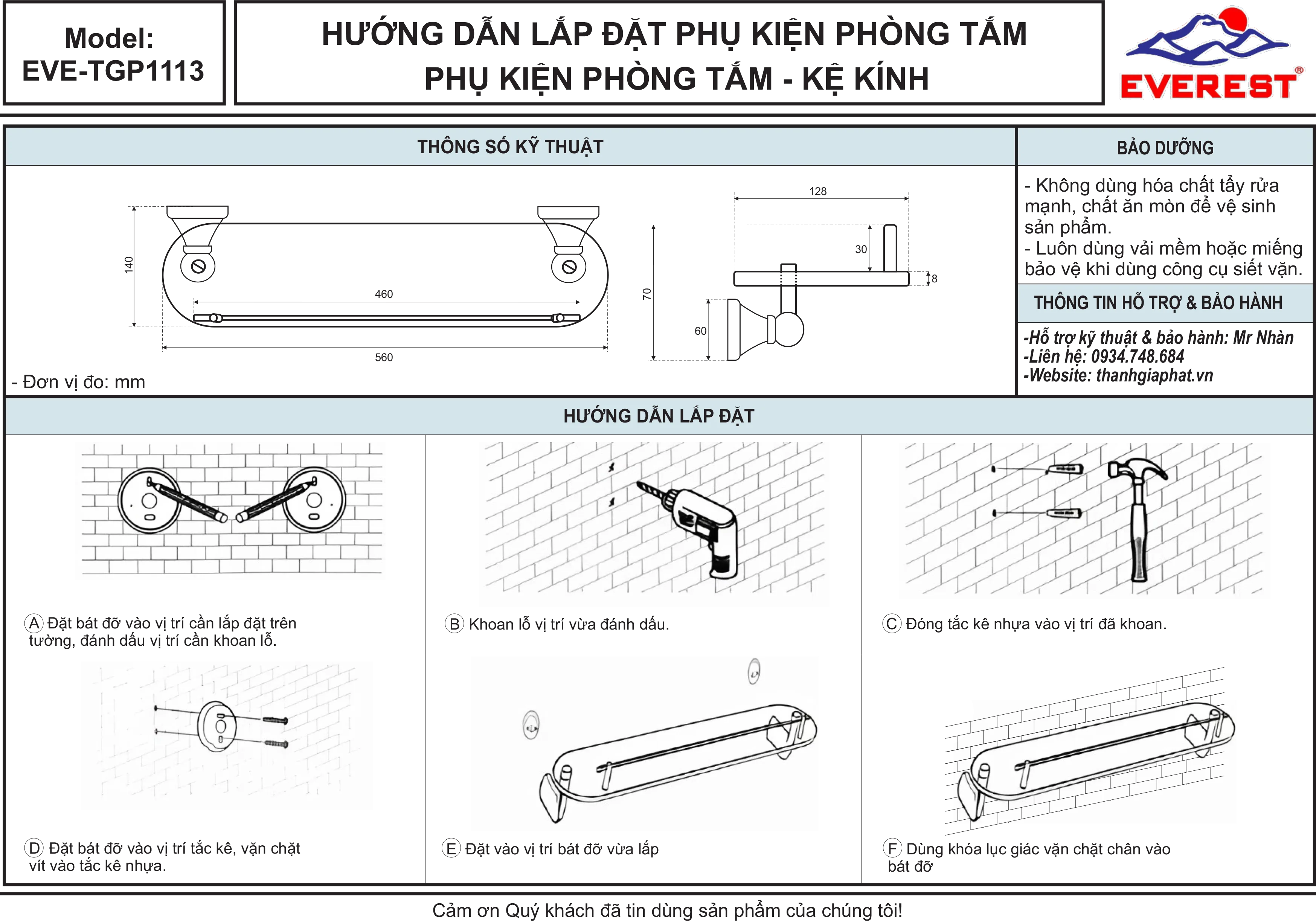 Model:
EVE-TGP1113

HƯỚNG DẪN LẮP ĐẶT PHỤ KIỆN PHÒNG TẮM
PHỤ KIỆN PHÒNG TẮM - KỆ KÍNH

EVEREST®

THÔNG SỐ KỸ THUẬT

140
460
560
128
30
8
70
60

- Đơn vị đo: mm

BẢO DƯỠNG

- Không dùng hóa chất tẩy rửa mạnh, chất ăn mòn để vệ sinh sản phẩm.
- Luôn dùng vải mềm hoặc miếng bảo vệ khi dùng công cụ siết vặn.

THÔNG TIN HỖ TRỢ & BẢO HÀNH

-Hỗ trợ kỹ thuật & bảo hành: Mr Nhàn
-Liên hệ: 0934.748.684
-Website: thanhgiaphat.vn

HƯỚNG DẪN LẮP ĐẶT

A Đặt bát đỡ vào vị trí cần lắp đặt trên tường, đánh dấu vị trí cần khoan lỗ.

B Khoan lỗ vị trí vừa đánh dấu.

C Đóng tắc kê nhựa vào vị trí đã khoan.

D Đặt bát đỡ vào vị trí tắc kê, vặn chặt vít vào tắc kê nhựa.

E Đặt vào vị trí bát đỡ vừa lắp

F Dùng khóa lục giác vặn chặt chân vào bát đỡ

Cảm ơn Quý khách đã tin dùng sản phẩm của chúng tôi!